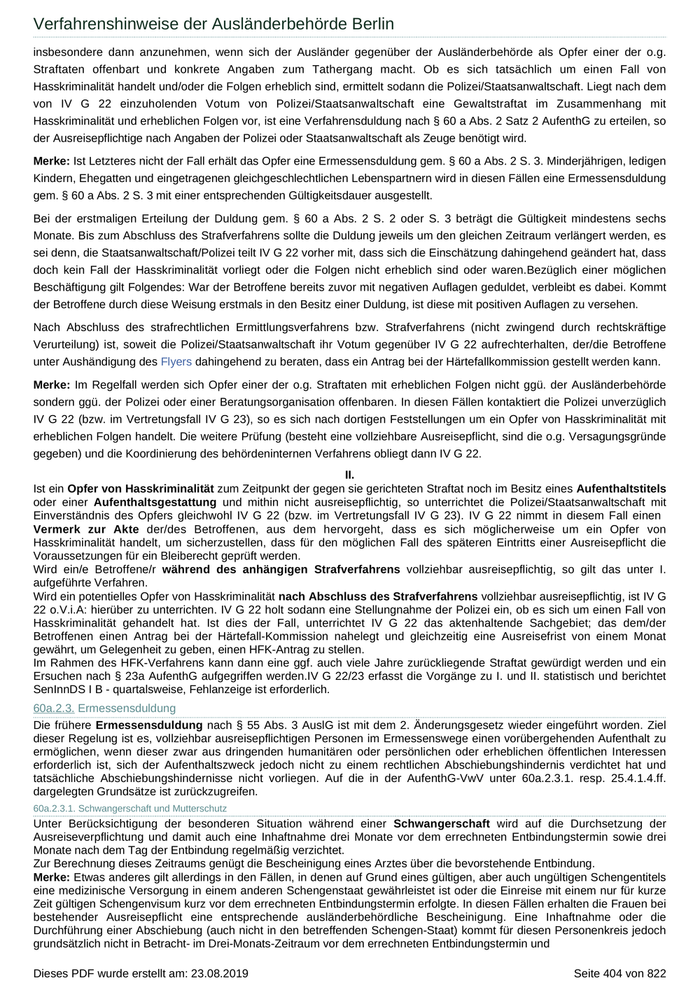 Verfahrenshinweise der Ausländerbehörde Berlin

insbesondere dann anzunehmen, wenn sich der Ausländer gegenüber der Ausländerbehörde als Opfer einer der o.g. Straftaten offenbart und konkrete Angaben zum Tathergang macht. Ob es sich tatsächlich um einen Fall von Hasskriminalität handelt und/oder die Folgen erheblich sind, ermittelt sodann die Polizei/Staatsanwaltschaft. Liegt nach dem von IV G 22 einzuholenden Votum von Polizei/Staatsanwaltschaft eine Gewaltstraftat im Zusammenhang mit Hasskriminalität und erheblichen Folgen vor, ist eine Verfahrensduldung nach § 60 a Abs. 2 Satz 2 AufenthG zu erteilen, so der Ausreisepflichtige nach Angaben der Polizei oder Staatsanwaltschaft als Zeuge benötigt wird.

Merke: Ist Letzteres nicht der Fall erhält das Opfer eine Ermessensduldung gem. § 60 a Abs. 2 S. 3. Minderjährigen, ledigen Kindern, Ehegatten und eingetragenen gleichgeschlechtlichen Lebenspartnern wird in diesen Fällen eine Ermessensduldung gem. § 60 a Abs. 2 S. 3 mit einer entsprechenden Gültigkeitsdauer ausgestellt.

Bei der erstmaligen Erteilung der Duldung gem. § 60 a Abs. 2 S. 2 oder S. 3 beträgt die Gültigkeit mindestens sechs Monate. Bis zum Abschluss des Strafverfahrens sollte die Duldung jeweils um den gleichen Zeitraum verlängert werden, es sei denn, die Staatsanwaltschaft/Polizei teilt IV G 22 vorher mit, dass sich die Einschätzung dahingehend geändert hat, dass doch kein Fall der Hasskriminalität vorliegt oder die Folgen nicht erheblich sind oder waren.Bezüglich einer möglichen Beschäftigung gilt Folgendes: War der Betroffene bereits zuvor mit negativen Auflagen geduldet, verbleibt es dabei. Kommt der Betroffene durch diese Weisung erstmals in den Besitz einer Duldung, ist diese mit positiven Auflagen zu versehen.

Nach Abschluss des strafrechtlichen Ermittlungsverfahrens bzw. Strafverfahrens (nicht zwingend durch rechtskräftige Verurteilung) ist, soweit die Polizei/Staatsanwaltschaft ihr Votum gegenüber IV G 22 aufrechterhalten, der/die Betroffene unter Aushändigung des Flyers dahingehend zu beraten, dass ein Antrag bei der Härtefallkommission gestellt werden kann.

Merke: Im Regelfall werden sich Opfer einer der o.g. Straftaten mit erheblichen Folgen nicht ggü. der Ausländerbehörde sondern ggü. der Polizei oder einer Beratungsorganisation offenbaren. In diesen Fällen kontaktiert die Polizei unverzüglich IV G 22 (bzw. im Vertretungsfall IV G 23), so es sich nach dortigen Feststellungen um ein Opfer von Hasskriminalität mit erheblichen Folgen handelt. Die weitere Prüfung (besteht eine vollziehbare Ausreisepflicht, sind die o.g. Versagungsgründe gegeben) und die Koordinierung des behördeninternen Verfahrens obliegt dann IV G 22.

II.

Ist ein Opfer von Hasskriminalität zum Zeitpunkt der gegen sie gerichteten Straftat noch im Besitz eines Aufenthaltstitels oder einer Aufenthaltsgestattung und mithin nicht ausreisepflichtig, so unterrichtet die Polizei/Staatsanwaltschaft mit Einverständnis des Opfers gleichwohl IV G 22 (bzw. im Vertretungsfall IV G 23). IV G 22 nimmt in diesem Fall einen Vermerk zur Akte der/des Betroffenen, aus dem hervorgeht, dass es sich möglicherweise um ein Opfer von Hasskriminalität handelt, um sicherzustellen, dass für den möglichen Fall des späteren Eintritts einer Ausreisepflicht die Voraussetzungen für ein Bleiberecht geprüft werden.
Wird ein/e Betroffene/r während des anhängigen Strafverfahrens vollziehbar ausreisepflichtig, so gilt das unter I. aufgeführte Verfahren.
Wird ein potentielles Opfer von Hasskriminalität nach Abschluss des Strafverfahrens vollziehbar ausreisepflichtig, ist IV G 22 o.V.i.A: hierüber zu unterrichten. IV G 22 holt sodann eine Stellungnahme der Polizei ein, ob es sich um einen Fall von Hasskriminalität gehandelt hat. Ist dies der Fall, unterrichtet IV G 22 das aktenhaltende Sachgebiet; das dem/der Betroffenen einen Antrag bei der Härtefall-Kommission nahelegt und gleichzeitig eine Ausreisefrist von einem Monat gewährt, um Gelegenheit zu geben, einen HFK-Antrag zu stellen.
Im Rahmen des HFK-Verfahrens kann dann eine ggf. auch viele Jahre zurückliegende Straftat gewürdigt werden und ein Ersuchen nach § 23a AufenthG aufgegriffen werden.IV G 22/23 erfasst die Vorgänge zu I. und II. statistisch und berichtet SenInnDS I B - quartalsweise, Fehlanzeige ist erforderlich.

60a.2.3. Ermessensduldung

Die frühere Ermessensduldung nach § 55 Abs. 3 AuslG ist mit dem 2. Änderungsgesetz wieder eingeführt worden. Ziel dieser Regelung ist es, vollziehbar ausreisepflichtigen Personen im Ermessenswege einen vorübergehenden Aufenthalt zu ermöglichen, wenn dieser zwar aus dringenden humanitären oder persönlichen oder erheblichen öffentlichen Interessen erforderlich ist, sich der Aufenthaltszweck jedoch nicht zu einem rechtlichen Abschiebungshindernis verdichtet hat und tatsächliche Abschiebungshindernisse nicht vorliegen. Auf die in der AufenthG-VwV unter 60a.2.3.1. resp. 25.4.1.4.ff. dargelegten Grundsätze ist zurückzugreifen.

60a.2.3.1. Schwangerschaft und Mutterschutz

Unter Berücksichtigung der besonderen Situation während einer Schwangerschaft wird auf die Durchsetzung der Ausreiseverpflichtung und damit auch eine Inhaftnahme drei Monate vor dem errechneten Entbindungstermin sowie drei Monate nach dem Tag der Entbindung regelmäßig verzichtet.
Zur Berechnung dieses Zeitraums genügt die Bescheinigung eines Arztes über die bevorstehende Entbindung.
Merke: Etwas anderes gilt allerdings in den Fällen, in denen auf Grund eines gültigen, aber auch ungültigen Schengentitels eine medizinische Versorgung in einem anderen Schengenstaat gewährleistet ist oder die Einreise mit einem nur für kurze Zeit gültigen Schengenvisum kurz vor dem errechneten Entbindungstermin erfolgte. In diesen Fällen erhalten die Frauen bei bestehender Ausreisepflicht eine entsprechende ausländerbehördliche Bescheinigung. Eine Inhaftnahme oder die Durchführung einer Abschiebung (auch nicht in den betreffenden Schengen-Staat) kommt für diesen Personenkreis jedoch grundsätzlich nicht in Betracht- im Drei-Monats-Zeitraum vor dem errechneten Entbindungstermin und

Dieses PDF wurde erstellt am: 23.08.2019

Seite 404 von 822